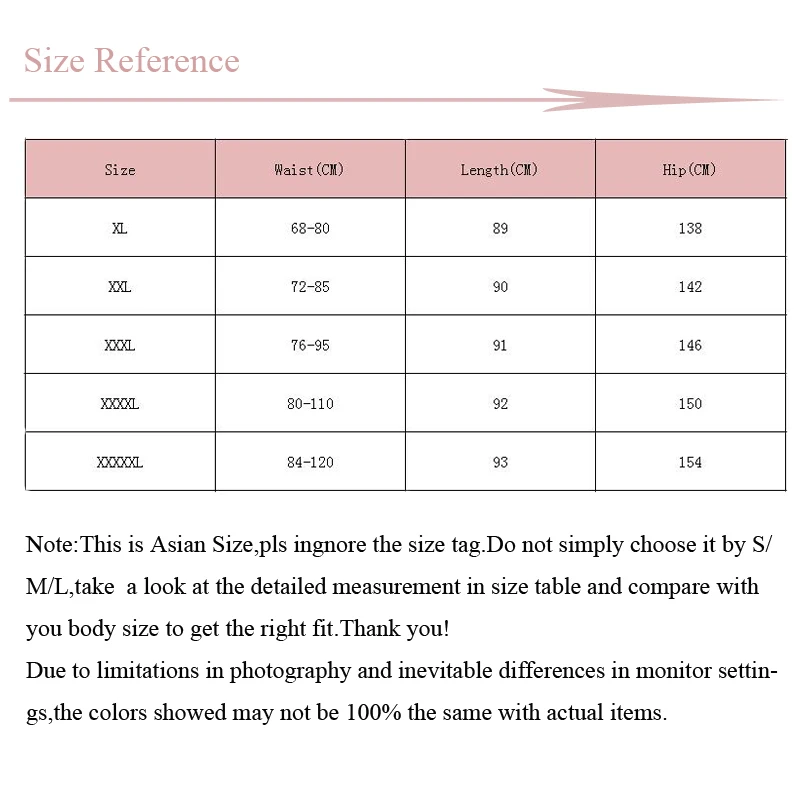 Size Reference

| Size | Waist(CM) | Length(CM) | Hip(CM) |
|---|---|---|---|
| XL | 68-80 | 89 | 138 |
| XXL | 72-85 | 90 | 142 |
| XXXL | 76-95 | 91 | 146 |
| XXXXL | 80-110 | 92 | 150 |
| XXXXXL | 84-120 | 93 | 154 |

Note:This is Asian Size,pls ingnore the size tag.Do not simply choose it by S/M/L,take a look at the detailed measurement in size table and compare with you body size to get the right fit.Thank you!
Due to limitations in photography and inevitable differences in monitor settings,the colors showed may not be 100% the same with actual items.